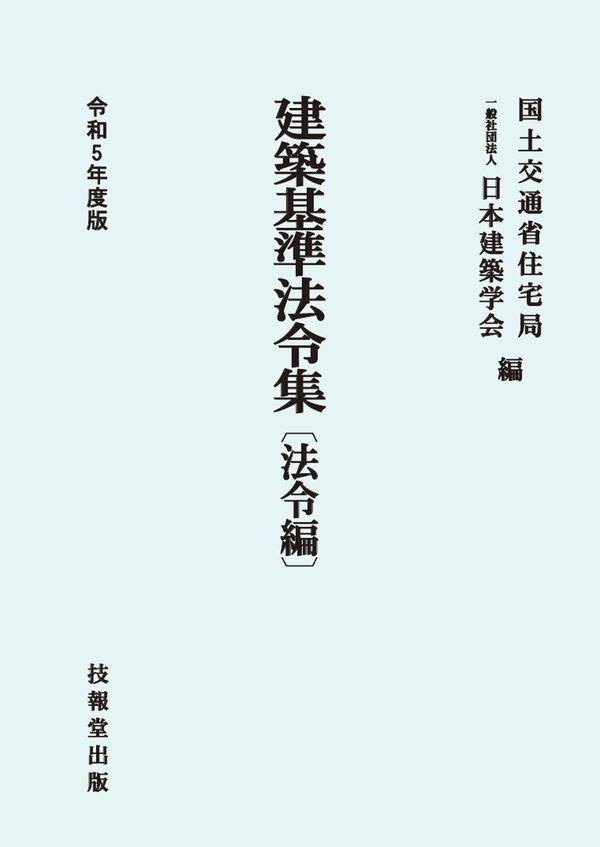 国土交通省住宅局
一般社団法人 日本建築学会 編

建築基準法令集〔法令編〕

令和5年度版

技報堂出版